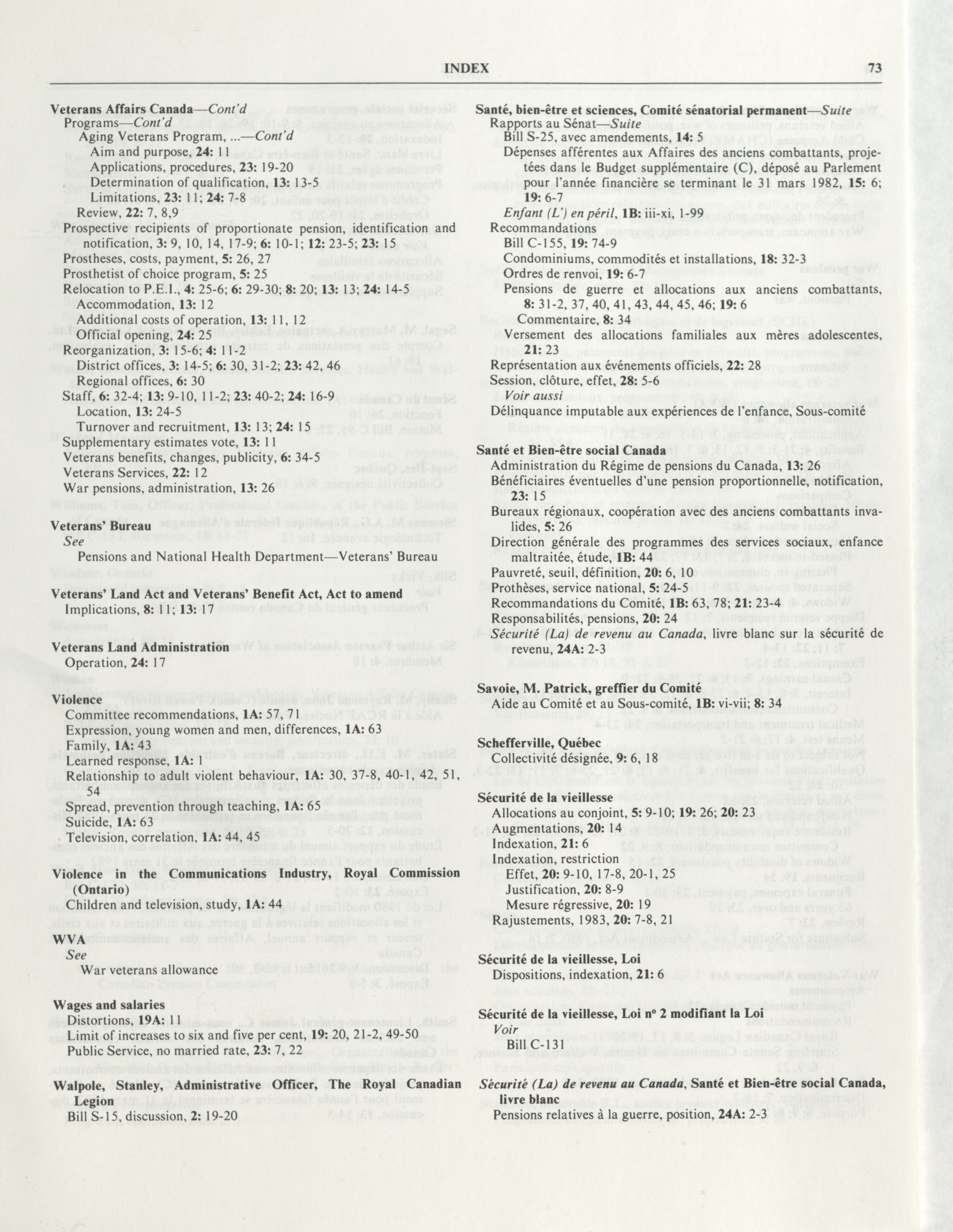 INDEX 73

Veterans Affairs Canada—Cont'd
Programs—Cont'd
Aging Veterans Program, ...—Cont'd
Aim and purpose, 24: 11
Applications, procedures, 23: 19-20
Determination of qualification, 13: 13-5
Limitations, 23: 11; 24: 7-8
Review, 22: 7, 8,9
Prospective recipients of proportionate pension, identification and notification, 3: 9, 10, 14, 17-9; 6: 10-1; 12: 23-5; 23: 15
Prostheses, costs, payment, 5: 26, 27
Prosthetist of choice program, 5: 25
Relocation to P.E.I., 4: 25-6; 6: 29-30; 8: 20; 13: 13; 24: 14-5
Accommodation, 13: 12
Additional costs of operation, 13: 11, 12
Official opening, 24: 25
Reorganization, 3: 15-6; 4: 11-2
District offices, 3: 14-5; 6: 30, 31-2; 23: 42, 46
Regional offices, 6: 30
Staff, 6: 32-4; 13: 9-10, 11-2; 23: 40-2; 24: 16-9
Location, 13: 24-5
Turnover and recruitment, 13: 13; 24: 15
Supplementary estimates vote, 13: 11
Veterans benefits, changes, publicity, 6: 34-5
Veterans Services, 22: 12
War pensions, administration, 13: 26

Veterans' Bureau
See
Pensions and National Health Department—Veterans' Bureau

Veterans' Land Act and Veterans' Benefit Act, Act to amend
Implications, 8: 11; 13: 17

Veterans Land Administration
Operation, 24: 17

Violence
Committee recommendations, 1A: 57, 71
Expression, young women and men, differences, 1A: 63
Family, 1A: 43
Learned response, 1A: 1
Relationship to adult violent behaviour, 1A: 30, 37-8, 40-1, 42, 51, 54
Spread, prevention through teaching, 1A: 65
Suicide, 1A: 63
Television, correlation, 1A: 44, 45

Violence in the Communications Industry, Royal Commission (Ontario)
Children and television, study, 1A: 44

WVA
See
War veterans allowance

Wages and salaries
Distortions, 19A: 11
Limit of increases to six and five per cent, 19: 20, 21-2, 49-50
Public Service, no married rate, 23: 7, 22

Walpole, Stanley, Administrative Officer, The Royal Canadian Legion
Bill S-15, discussion, 2: 19-20

Santé, bien-être et sciences, Comité sénatorial permanent—Suite
Rapports au Sénat—Suite
Bill S-25, avec amendements, 14: 5
Dépenses afférentes aux Affaires des anciens combattants, projetées dans le Budget supplémentaire (C), déposé au Parlement pour l'année financière se terminant le 31 mars 1982, 15: 6; 19: 6-7
Enfant (L') en péril, 1B: iii-xi, 1-99
Recommandations
Bill C-155, 19: 74-9
Condominiums, commodités et installations, 18: 32-3
Ordres de renvoi, 19: 6-7
Pensions de guerre et allocations aux anciens combattants, 8: 31-2, 37, 40, 41, 43, 44, 45, 46; 19: 6
Commentaire, 8: 34
Versement des allocations familiales aux mères adolescentes, 21: 23
Représentation aux événements officiels, 22: 28
Session, clôture, effet, 28: 5-6
Voir aussi
Délinquance imputable aux expériences de l'enfance, Sous-comité

Santé et Bien-être social Canada
Administration du Régime de pensions du Canada, 13: 26
Bénéficiaires éventuelles d'une pension proportionnelle, notification, 23: 15
Bureaux régionaux, coopération avec des anciens combattants invalides, 5: 26
Direction générale des programmes des services sociaux, enfance maltraitée, étude, 1B: 44
Pauvreté, seuil, définition, 20: 6, 10
Prothèses, service national, 5: 24-5
Recommandations du Comité, 1B: 63, 78; 21: 23-4
Responsabilités, pensions, 20: 24
Sécurité (La) de revenu au Canada, livre blanc sur la sécurité de revenu, 24A: 2-3

Savoie, M. Patrick, greffier du Comité
Aide au Comité et au Sous-comité, 1B: vi-vii; 8: 34

Schefferville, Québec
Collectivité désignée, 9: 6, 18

Sécurité de la vieillesse
Allocations au conjoint, 5: 9-10; 19: 26; 20: 23
Augmentations, 20: 14
Indexation, 21: 6
Indexation, restriction
Effet, 20: 9-10, 17-8, 20-1, 25
Justification, 20: 8-9
Mesure régressive, 20: 19
Rajustements, 1983, 20: 7-8, 21

Sécurité de la vieillesse, Loi
Dispositions, indexation, 21: 6

Sécurité de la vieillesse, Loi nº 2 modifiant la Loi
Voir
Bill C-131

Sécurité (La) de revenu au Canada, Santé et Bien-être social Canada, livre blanc
Pensions relatives à la guerre, position, 24A: 2-3